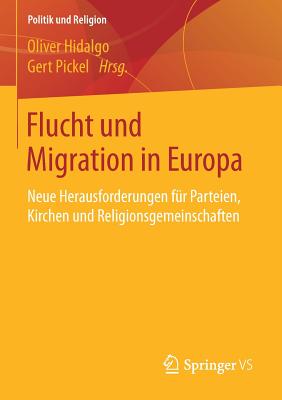 Politik und Religion

Oliver Hidalgo
Gert Pickel Hrsg.

Flucht und Migration in Europa

Neue Herausforderungen für Parteien, Kirchen und Religionsgemeinschaften

Springer VS